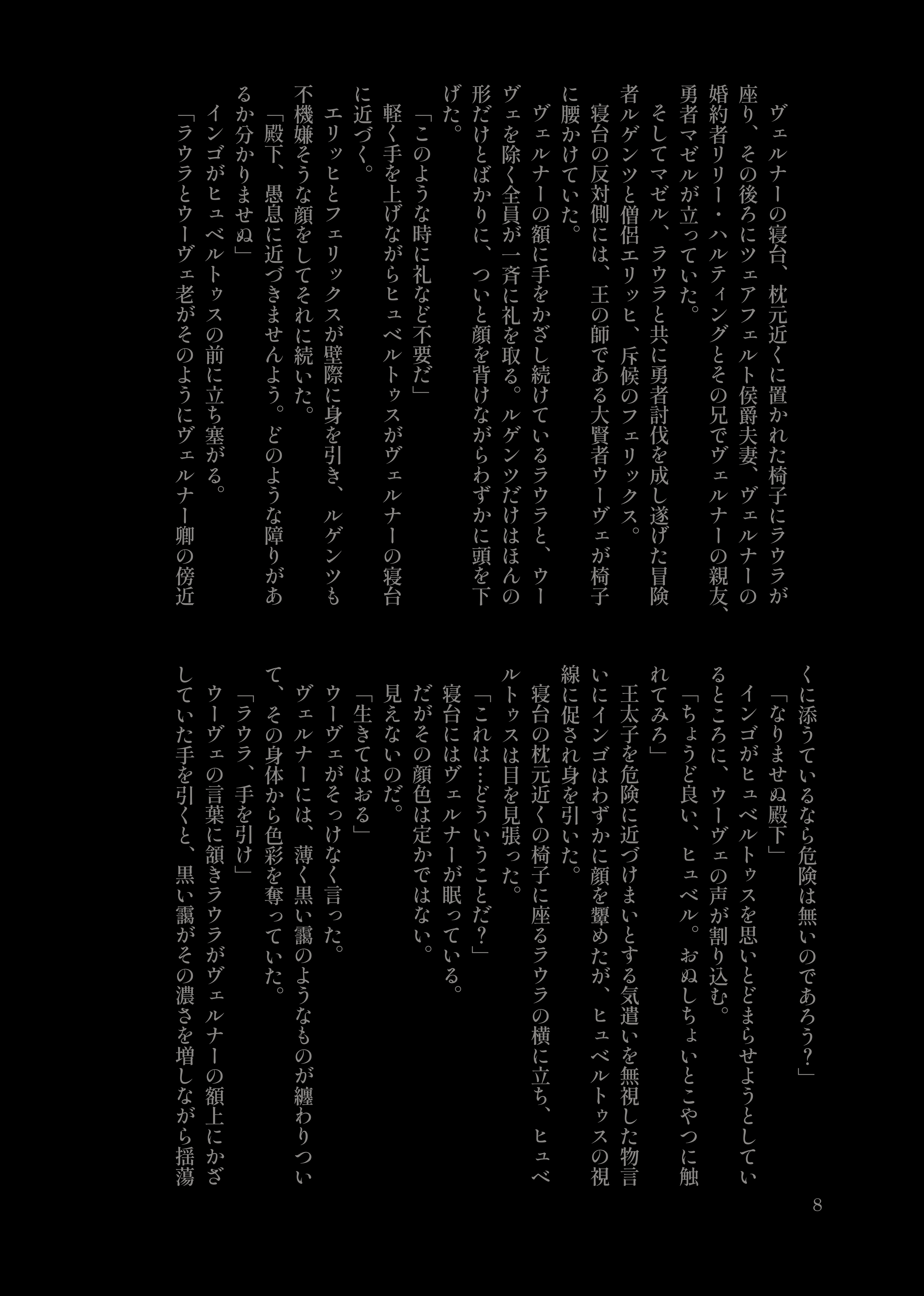 ヴェルナーの寝台、枕元近くに置かれた椅子にラウラが座り、その後ろにツェアフェルト侯爵夫妻、ヴェルナーの婚約者リリー・ハルティングとその兄でヴェルナーの親友、勇者マゼルが立っていた。

そしてマゼル、ラウラと共に勇者討伐を成し遂げた冒険者ルゲンツと僧侶エリッヒ、斥候のフェリックス。

寝台の反対側には、王の師である大賢者ウーヴェが椅子に腰かけていた。

ヴェルナーの額に手をかざし続けているラウラと、ウーヴェを除く全員が一斉に礼を取る。ルゲンツだけはほんの形だけとばかりに、ついと顔を背けながらわずかに頭を下げた。

「このような時に礼など不要だ」

軽く手を上げながらヒュベルトゥスがヴェルナーの寝台に近づく。

エリッヒとフェリックスが壁際に身を引き、ルゲンツも不機嫌そうな顔をしてそれに続いた。

「殿下、愚息に近づきませんよう。どのような障りがあるか分かりませぬ」

インゴがヒュベルトゥスの前に立ち塞がる。

「ラウラとウーヴェ老がそのようにヴェルナー卿の傍近くに添うているなら危険は無いのであろう?」

「なりませぬ殿下」

インゴがヒュベルトゥスを思いとどまらせようとしているところに、ウーヴェの声が割り込む。

「ちょうど良い、ヒュベル。おぬしちょいとこやつに触れてみろ」

王太子を危険に近づけまいとする気遣いを無視した物言いにインゴはわずかに顔を顰めたが、ヒュベルトゥスの視線に促され身を引いた。

寝台の枕元近くの椅子に座るラウラの横に立ち、ヒュベルトゥスは目を見張った。

「これは…どういうことだ?」

寝台にはヴェルナーが眠っている。

だがその顔色は定かではない。

見えないのだ。

「生きてはおる」

ウーヴェがそっけなく言った。

ヴェルナーには、薄く黒い靄のようなものが纏わりついて、その身体から色彩を奪っていた。

「ラウラ、手を引け」

ウーヴェの言葉に頷きラウラがヴェルナーの額上にかざしていた手を引くと、黒い靄がその濃さを増しながら揺蕩

8